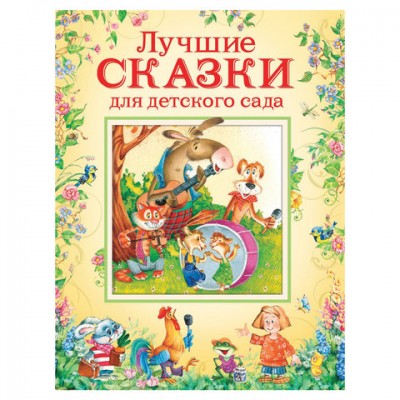 Лучшие
СКАЗКИ
для детского сада